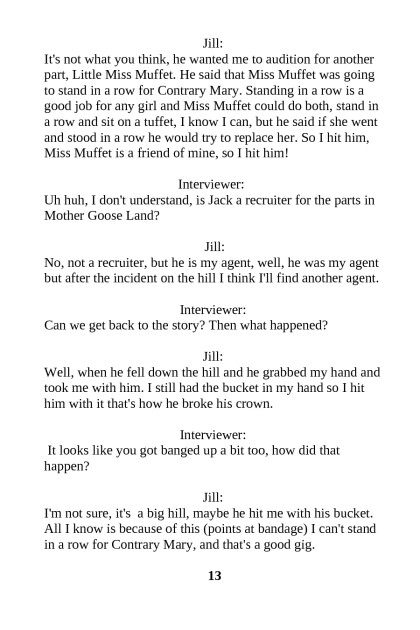 Jill:
It's not what you think, he wanted me to audition for another part, Little Miss Muffet. He said that Miss Muffet was going to stand in a row for Contrary Mary. Standing in a row is a good job for any girl and Miss Muffet could do both, stand in a row and sit on a tuffet, I know I can, but he said if she went and stood in a row he would try to replace her. So I hit him, Miss Muffet is a friend of mine, so I hit him!

Interviewer:
Uh huh, I don't understand, is Jack a recruiter for the parts in Mother Goose Land?

Jill:
No, not a recruiter, but he is my agent, well, he was my agent but after the incident on the hill I think I'll find another agent.

Interviewer:
Can we get back to the story? Then what happened?

Jill:
Well, when he fell down the hill and he grabbed my hand and took me with him. I still had the bucket in my hand so I hit him with it that's how he broke his crown.

Interviewer:
It looks like you got banged up a bit too, how did that happen?

Jill:
I'm not sure, it's a big hill, maybe he hit me with his bucket. All I know is because of this (points at bandage) I can't stand in a row for Contrary Mary, and that's a good gig.

13